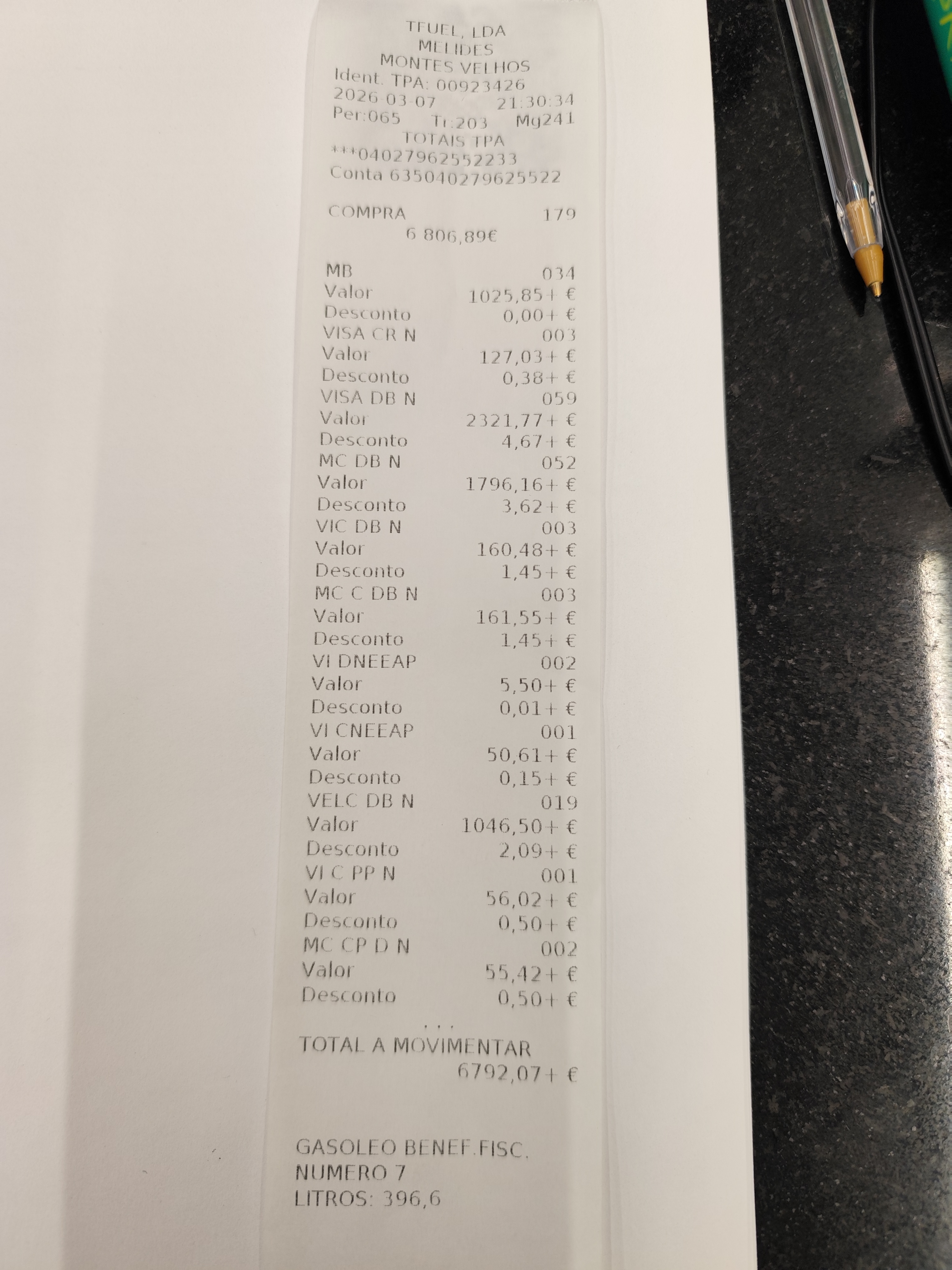 TFUEL, LDA
MELIDES
MONTES VELHOS
Ident. TPA: 00923426
2026-03-07 21:30:34
Per:065 Tr:203 Mg241
TOTAIS TPA
***04027962552233
Conta 635040279625522

COMPRA 179
6 806,89€

MB 034
Valor 1025,85+ €
Desconto 0,00+ €
VISA CR N 003
Valor 127,03+ €
Desconto 0,38+ €
VISA DB N 059
Valor 2321,77+ €
Desconto 4,67+ €
MC DB N 052
Valor 1796,16+ €
Desconto 3,62+ €
VIC DB N 003
Valor 160,48+ €
Desconto 1,45+ €
MC C DB N 003
Valor 161,55+ €
Desconto 1,45+ €
VI DNEEAP 002
Valor 5,50+ €
Desconto 0,01+ €
VI CNEEAP 001
Valor 50,61+ €
Desconto 0,15+ €
VELC DB N 019
Valor 1046,50+ €
Desconto 2,09+ €
VI C PP N 001
Valor 56,02+ €
Desconto 0,50+ €
MC CP D N 002
Valor 55,42+ €
Desconto 0,50+ €
...
TOTAL A MOVIMENTAR
6792,07+ €

GASOLEO BENEF.FISC.
NUMERO 7
LITROS: 396,6